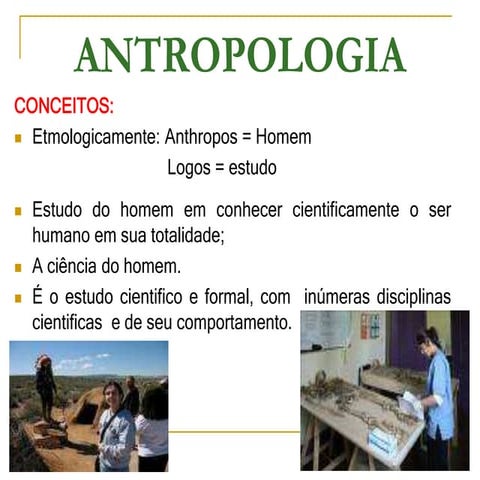 ANTROPOLOGIA

CONCEITOS:

Etmologicamente: Anthropos = Homem
Logos = estudo

Estudo do homem em conhecer cientificamente o ser humano em sua totalidade;

A ciência do homem.

É o estudo cientifico e formal, com inúmeras disciplinas cientificas e de seu comportamento.